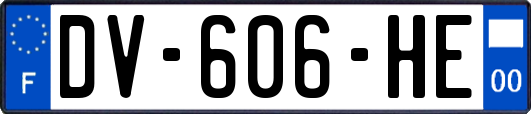 F

DV-606-HE

00